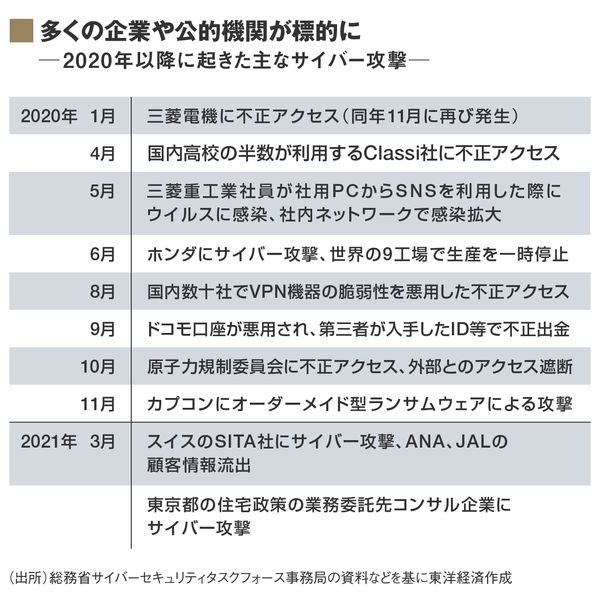 多くの企業や公的機関が標的に
―2020年以降に起きた主なサイバー攻撃―

| | |
|---|---|
| 2020年　1月 | 三菱電機に不正アクセス（同年11月に再び発生） |
| 4月 | 国内高校の半数が利用するClassi社に不正アクセス |
| 5月 | 三菱重工業社員が社用PCからSNSを利用した際にウイルスに感染、社内ネットワークで感染拡大 |
| 6月 | ホンダにサイバー攻撃、世界の9工場で生産を一時停止 |
| 8月 | 国内数十社でVPN機器の脆弱性を悪用した不正アクセス |
| 9月 | ドコモ口座が悪用され、第三者が入手したID等で不正出金 |
| 10月 | 原子力規制委員会に不正アクセス、外部とのアクセス遮断 |
| 11月 | カプコンにオーダーメイド型ランサムウェアによる攻撃 |
| 2021年　3月 | スイスのSITA社にサイバー攻撃、ANA、JALの顧客情報流出 |
| | 東京都の住宅政策の業務委託先コンサル企業にサイバー攻撃 |

（出所）総務省サイバーセキュリティタスクフォース事務局の資料などを基に東洋経済作成